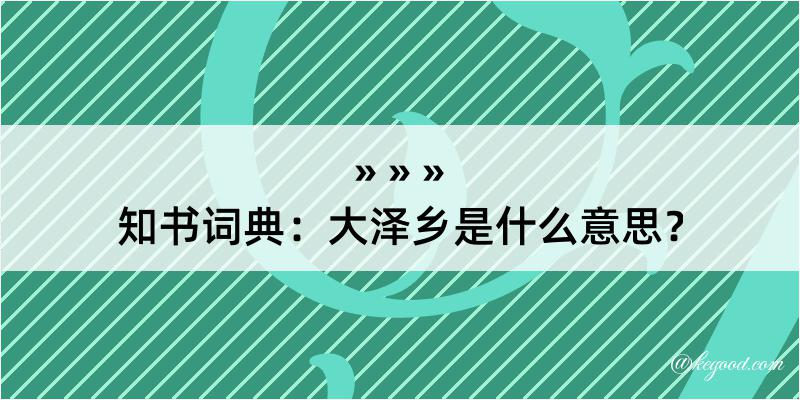 » » »

知书词典：大泽乡是什么意思？

@kegood.com